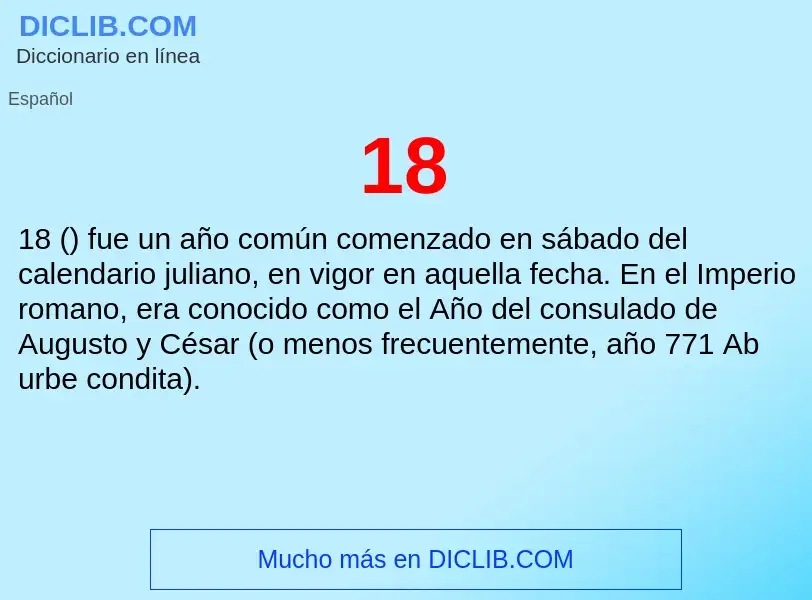 DICLIB.COM
Diccionario en línea

Español

18

18 () fue un año común comenzado en sábado del calendario juliano, en vigor en aquella fecha. En el Imperio romano, era conocido como el Año del consulado de Augusto y César (o menos frecuentemente, año 771 Ab urbe condita).

Mucho más en DICLIB.COM